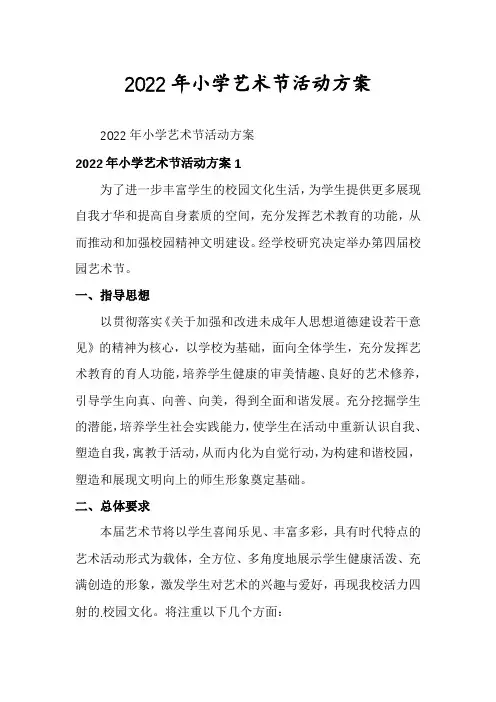 2022年小学艺术节活动方案

2022年小学艺术节活动方案

2022年小学艺术节活动方案1

为了进一步丰富学生的校园文化生活，为学生提供更多展现自我才华和提高自身素质的空间，充分发挥艺术教育的功能，从而推动和加强校园精神文明建设。经学校研究决定举办第四届校园艺术节。

一、指导思想

以贯彻落实《关于加强和改进未成年人思想道德建设若干意见》的精神为核心，以学校为基础，面向全体学生，充分发挥艺术教育的育人功能，培养学生健康的审美情趣、良好的艺术修养，引导学生向真、向善、向美，得到全面和谐发展。充分挖掘学生的潜能，培养学生社会实践能力，使学生在活动中重新认识自我、塑造自我，寓教于活动，从而内化为自觉行动，为构建和谐校园，塑造和展现文明向上的师生形象奠定基础。

二、总体要求

本届艺术节将以学生喜闻乐见、丰富多彩，具有时代特点的艺术活动形式为载体，全方位、多角度地展示学生健康活泼、充满创造的形象，激发学生对艺术的兴趣与爱好，再现我校活力四射的.校园文化。将注重以下几个方面：